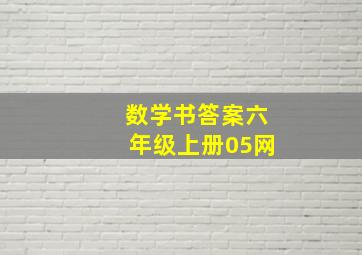 数学书答案六年级上册05网